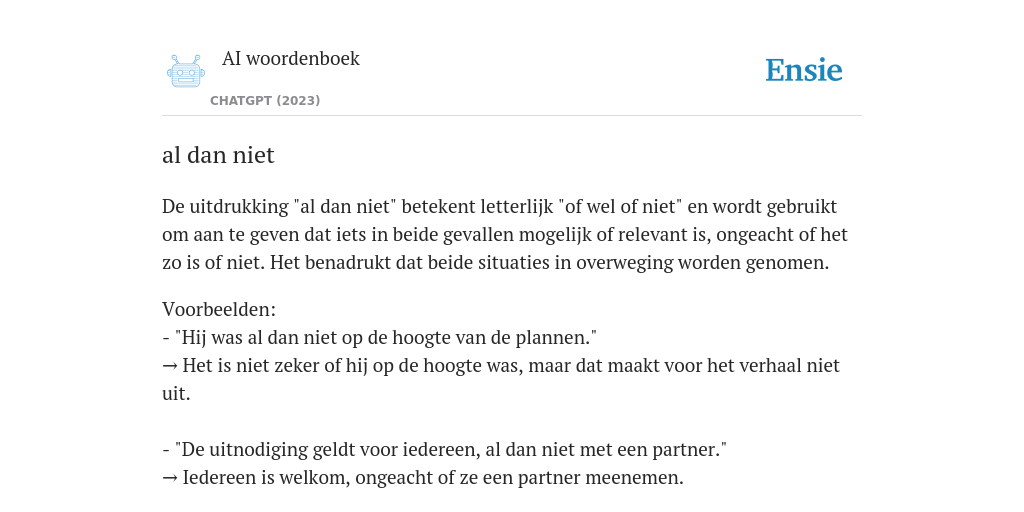 AI woordenboek

CHATGPT (2023)

Ensie

al dan niet

De uitdrukking "al dan niet" betekent letterlijk "of wel of niet" en wordt gebruikt om aan te geven dat iets in beide gevallen mogelijk of relevant is, ongeacht of het zo is of niet. Het benadrukt dat beide situaties in overweging worden genomen.

Voorbeelden:
- "Hij was al dan niet op de hoogte van de plannen."
→ Het is niet zeker of hij op de hoogte was, maar dat maakt voor het verhaal niet uit.

- "De uitnodiging geldt voor iedereen, al dan niet met een partner."
→ Iedereen is welkom, ongeacht of ze een partner meenemen.